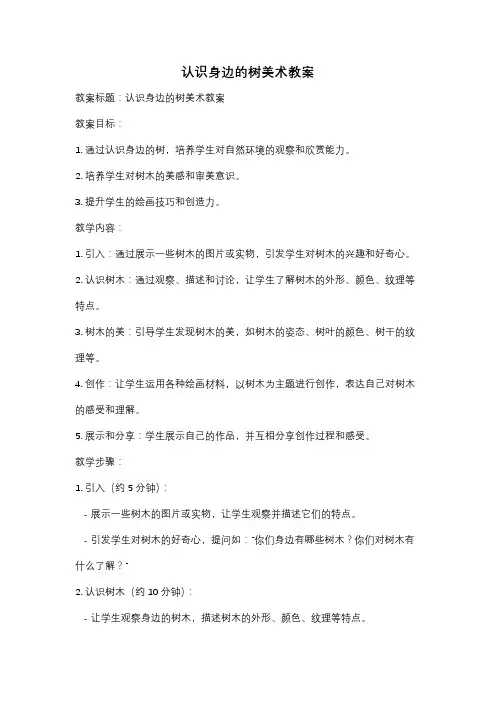 认识身边的树美术教案

教案标题：认识身边的树美术教案

教案目标：

1. 通过认识身边的树，培养学生对自然环境的观察和欣赏能力。

2. 培养学生对树木的美感和审美意识。

3. 提升学生的绘画技巧和创造力。

教学内容：

1. 引入：通过展示一些树木的图片或实物，引发学生对树木的兴趣和好奇心。

2. 认识树木：通过观察、描述和讨论，让学生了解树木的外形、颜色、纹理等特点。

3. 树木的美：引导学生发现树木的美，如树木的姿态、树叶的颜色、树干的纹理等。

4. 创作：让学生运用各种绘画材料，以树木为主题进行创作，表达自己对树木的感受和理解。

5. 展示和分享：学生展示自己的作品，并互相分享创作过程和感受。

教学步骤：

1. 引入（约 5 分钟）：

- 展示一些树木的图片或实物，让学生观察并描述它们的特点。

- 引发学生对树木的好奇心，提问如："你们身边有哪些树木？你们对树木有什么了解？"

2. 认识树木（约 10 分钟）：

- 让学生观察身边的树木，描述树木的外形、颜色、纹理等特点。